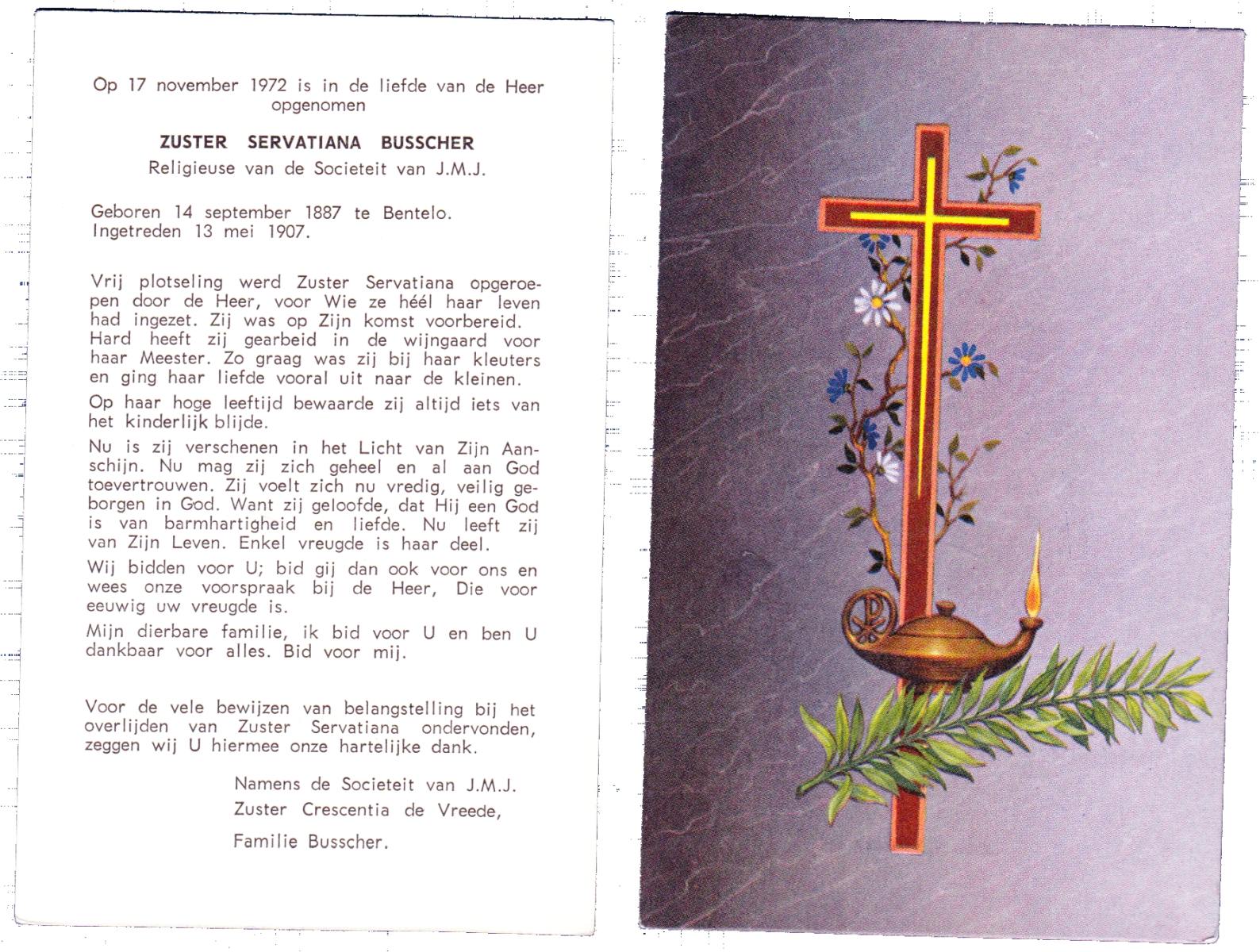 Op 17 november 1972 is in de liefde van de Heer opgenomen

ZUSTER SERVATIANA BUSSCHER

Religieuse van de Societeit van J.M.J.

Geboren 14 september 1887 te Bentelo.
Ingetreden 13 mei 1907.

Vrij plotseling werd Zuster Servatiana opgeroepen door de Heer, voor Wie ze héél haar leven had ingezet. Zij was op Zijn komst voorbereid. Hard heeft zij gearbeid in de wijngaard voor haar Meester. Zo graag was zij bij haar kleuters en ging haar liefde vooral uit naar de kleinen.

Op haar hoge leeftijd bewaarde zij altijd iets van het kinderlijk blijde.

Nu is zij verschenen in het Licht van Zijn Aanschijn. Nu mag zij zich geheel en al aan God toevertrouwen. Zij voelt zich nu vredig, veilig geborgen in God. Want zij geloofde, dat Hij een God is van barmhartigheid en liefde. Nu leeft zij van Zijn Leven. Enkel vreugde is haar deel.

Wij bidden voor U; bid gij dan ook voor ons en wees onze voorspraak bij de Heer, Die voor eeuwig uw vreugde is.

Mijn dierbare familie, ik bid voor U en ben U dankbaar voor alles. Bid voor mij.

Voor de vele bewijzen van belangstelling bij het overlijden van Zuster Servatiana ondervonden, zeggen wij U hiermee onze hartelijke dank.

Namens de Societeit van J.M.J.
Zuster Crescentia de Vreede,
Familie Busscher.